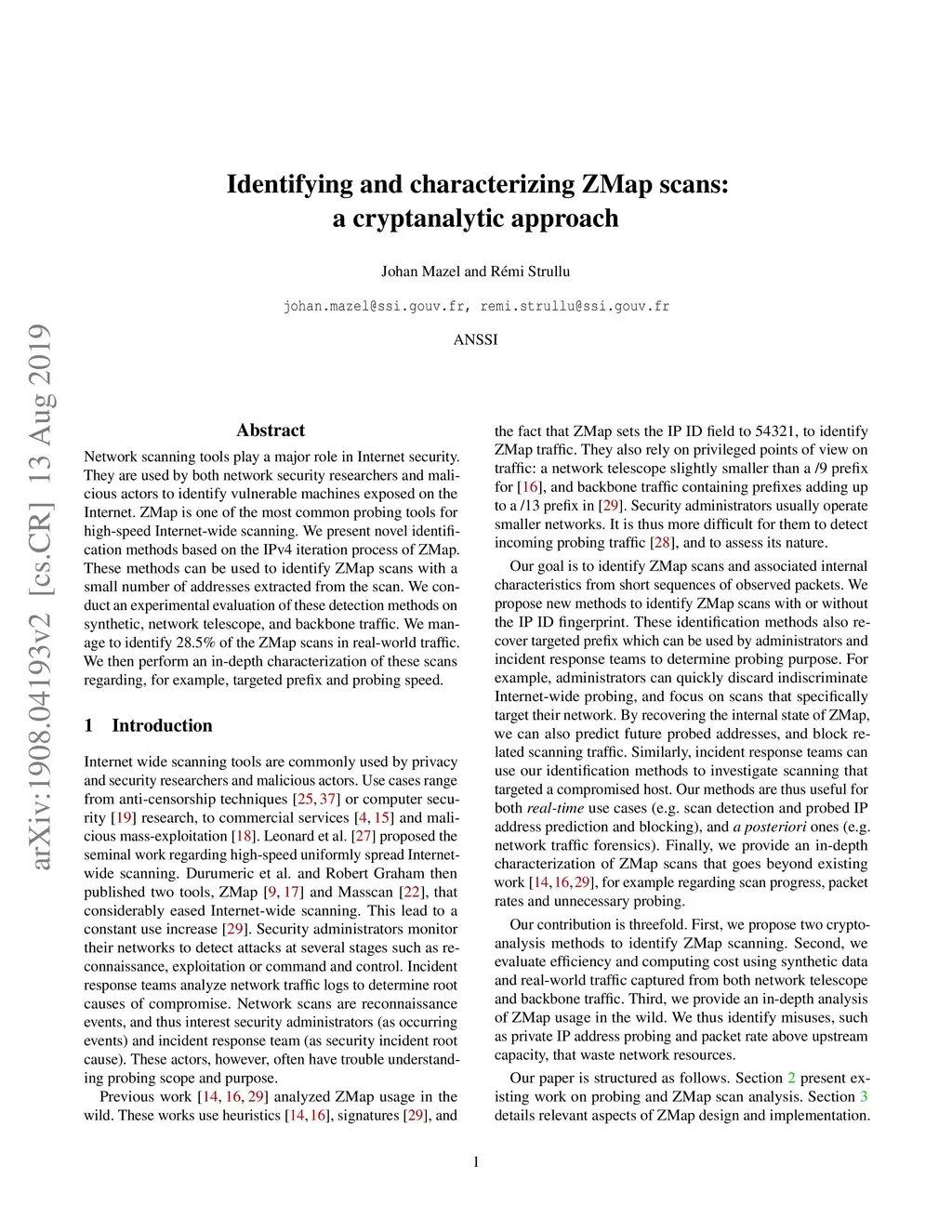 arXiv:1908.04193v2 [cs.CR] 13 Aug 2019

Identifying and characterizing ZMap scans: a cryptanalytic approach

Johan Mazel and Rémi Strullu

johan.mazel@ssi.gouv.fr, remi.strullu@ssi.gouv.fr

ANSSI

Abstract

Network scanning tools play a major role in Internet security. They are used by both network security researchers and malicious actors to identify vulnerable machines exposed on the Internet. ZMap is one of the most common probing tools for high-speed Internet-wide scanning. We present novel identification methods based on the IPv4 iteration process of ZMap. These methods can be used to identify ZMap scans with a small number of addresses extracted from the scan. We conduct an experimental evaluation of these detection methods on synthetic, network telescope, and backbone traffic. We manage to identify 28.5% of the ZMap scans in real-world traffic. We then perform an in-depth characterization of these scans regarding, for example, targeted prefix and probing speed.

1 Introduction

Internet wide scanning tools are commonly used by privacy and security researchers and malicious actors. Use cases range from anti-censorship techniques [25, 37] or computer security [19] research, to commercial services [4, 15] and malicious mass-exploitation [18]. Leonard et al. [27] proposed the seminal work regarding high-speed uniformly spread Internet-wide scanning. Durumeric et al. and Robert Graham then published two tools, ZMap [9, 17] and Masscan [22], that considerably eased Internet-wide scanning. This lead to a constant use increase [29]. Security administrators monitor their networks to detect attacks at several stages such as reconnaissance, exploitation or command and control. Incident response teams analyze network traffic logs to determine root causes of compromise. Network scans are reconnaissance events, and thus interest security administrators (as occurring events) and incident response team (as security incident root cause). These actors, however, often have trouble understanding probing scope and purpose.

Previous work [14, 16, 29] analyzed ZMap usage in the wild. These works use heuristics [14, 16], signatures [29], and the fact that ZMap sets the IP ID field to 54321, to identify ZMap traffic. They also rely on privileged points of view on traffic: a network telescope slightly smaller than a /9 prefix for [16], and backbone traffic containing prefixes adding up to a /13 prefix in [29]. Security administrators usually operate smaller networks. It is thus more difficult for them to detect incoming probing traffic [28], and to assess its nature.

Our goal is to identify ZMap scans and associated internal characteristics from short sequences of observed packets. We propose new methods to identify ZMap scans with or without the IP ID fingerprint. These identification methods also recover targeted prefix which can be used by administrators and incident response teams to determine probing purpose. For example, administrators can quickly discard indiscriminate Internet-wide probing, and focus on scans that specifically target their network. By recovering the internal state of ZMap, we can also predict future probed addresses, and block related scanning traffic. Similarly, incident response teams can use our identification methods to investigate scanning that targeted a compromised host. Our methods are thus useful for both real-time use cases (e.g. scan detection and probed IP address prediction and blocking), and a posteriori ones (e.g. network traffic forensics). Finally, we provide an in-depth characterization of ZMap scans that goes beyond existing work [14, 16, 29], for example regarding scan progress, packet rates and unnecessary probing.

Our contribution is threefold. First, we propose two cryptoanalysis methods to identify ZMap scanning. Second, we evaluate efficiency and computing cost using synthetic data and real-world traffic captured from both network telescope and backbone traffic. Third, we provide an in-depth analysis of ZMap usage in the wild. We thus identify misuses, such as private IP address probing and packet rate above upstream capacity, that waste network resources.

Our paper is structured as follows. Section 2 present existing work on probing and ZMap scan analysis. Section 3 details relevant aspects of ZMap design and implementation.

1